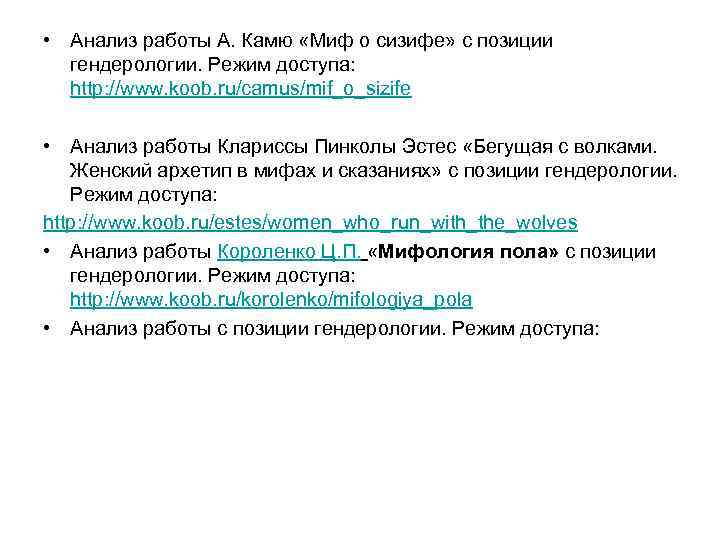 • Анализ работы А. Камю «Миф о сизифе» с позиции гендерологии. Режим доступа: http://www.koob.ru/camus/mif_o_sizife

• Анализ работы Клариссы Пинколы Эстес «Бегущая с волками. Женский архетип в мифах и сказаниях» с позиции гендерологии. Режим доступа:

http://www.koob.ru/estes/women_who_run_with_the_wolves

• Анализ работы Короленко Ц.П. «Мифология пола» с позиции гендерологии. Режим доступа: http://www.koob.ru/korolenko/mifologiya_pola

• Анализ работы с позиции гендерологии. Режим доступа: